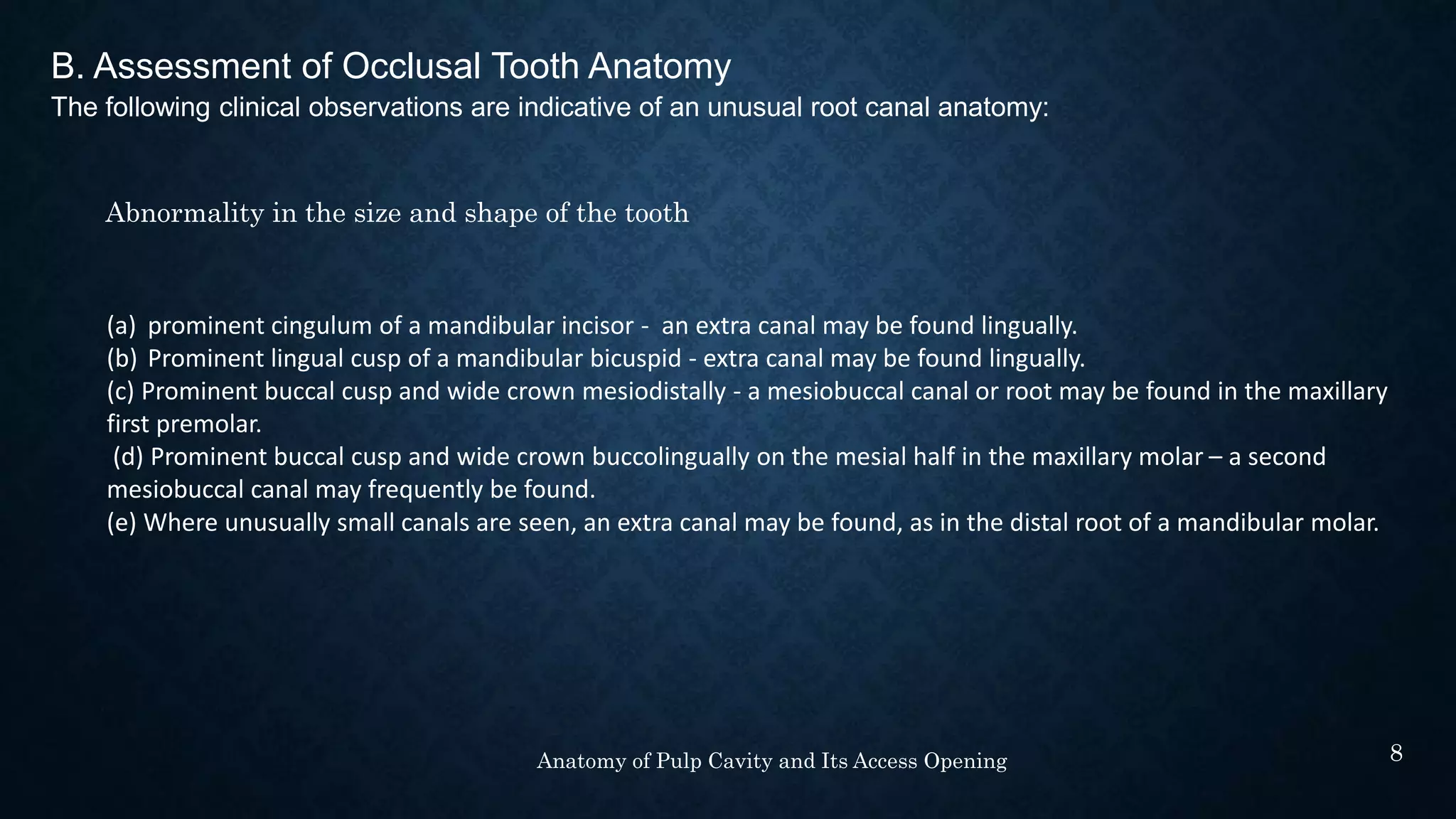 B. Assessment of Occlusal Tooth Anatomy
The following clinical observations are indicative of an unusual root canal anatomy:

Abnormality in the size and shape of the tooth

(a) prominent cingulum of a mandibular incisor - an extra canal may be found lingually.
(b) Prominent lingual cusp of a mandibular bicuspid - extra canal may be found lingually.
(c) Prominent buccal cusp and wide crown mesiodistally - a mesiobuccal canal or root may be found in the maxillary first premolar.
(d) Prominent buccal cusp and wide crown buccolingually on the mesial half in the maxillary molar – a second mesiobuccal canal may frequently be found.
(e) Where unusually small canals are seen, an extra canal may be found, as in the distal root of a mandibular molar.

Anatomy of Pulp Cavity and Its Access Opening

8